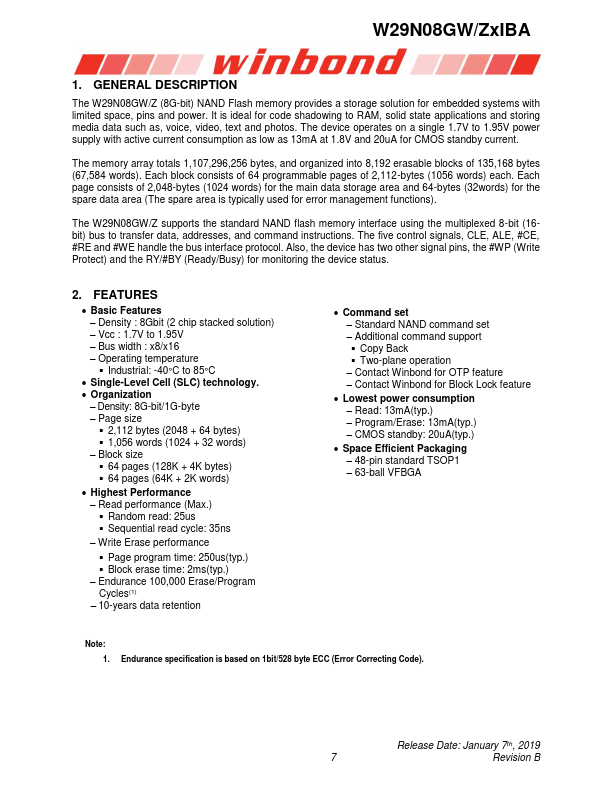 W29N08GW/ZxIBA

winbond

1. GENERAL DESCRIPTION

The W29N08GW/Z (8G-bit) NAND Flash memory provides a storage solution for embedded systems with limited space, pins and power. It is ideal for code shadowing to RAM, solid state applications and storing media data such as, voice, video, text and photos. The device operates on a single 1.7V to 1.95V power supply with active current consumption as low as 13mA at 1.8V and 20uA for CMOS standby current.

The memory array totals 1,107,296,256 bytes, and organized into 8,192 erasable blocks of 135,168 bytes (67,584 words). Each block consists of 64 programmable pages of 2,112-bytes (1056 words) each. Each page consists of 2,048-bytes (1024 words) for the main data storage area and 64-bytes (32words) for the spare data area (The spare area is typically used for error management functions).

The W29N08GW/Z supports the standard NAND flash memory interface using the multiplexed 8-bit (16-bit) bus to transfer data, addresses, and command instructions. The five control signals, CLE, ALE, #CE, #RE and #WE handle the bus interface protocol. Also, the device has two other signal pins, the #WP (Write Protect) and the RY/#BY (Ready/Busy) for monitoring the device status.

2. FEATURES

• Basic Features
– Density : 8Gbit (2 chip stacked solution)
– Vcc : 1.7V to 1.95V
– Bus width : x8/x16
– Operating temperature
▪ Industrial: -40°C to 85°C
• Single-Level Cell (SLC) technology.
• Organization
– Density: 8G-bit/1G-byte
– Page size
▪ 2,112 bytes (2048 + 64 bytes)
▪ 1,056 words (1024 + 32 words)
– Block size
▪ 64 pages (128K + 4K bytes)
▪ 64 pages (64K + 2K words)
• Highest Performance
– Read performance (Max.)
▪ Random read: 25us
▪ Sequential read cycle: 35ns
– Write Erase performance
▪ Page program time: 250us(typ.)
▪ Block erase time: 2ms(typ.)
– Endurance 100,000 Erase/Program Cycles$^{(1)}$
– 10-years data retention

• Command set
– Standard NAND command set
– Additional command support
▪ Copy Back
▪ Two-plane operation
– Contact Winbond for OTP feature
– Contact Winbond for Block Lock feature
• Lowest power consumption
– Read: 13mA(typ.)
– Program/Erase: 13mA(typ.)
– CMOS standby: 20uA(typ.)
• Space Efficient Packaging
– 48-pin standard TSOP1
– 63-ball VFBGA

Note:
1. Endurance specification is based on 1bit/528 byte ECC (Error Correcting Code).

Release Date: January 7$^{th}$, 2019
7
Revision B